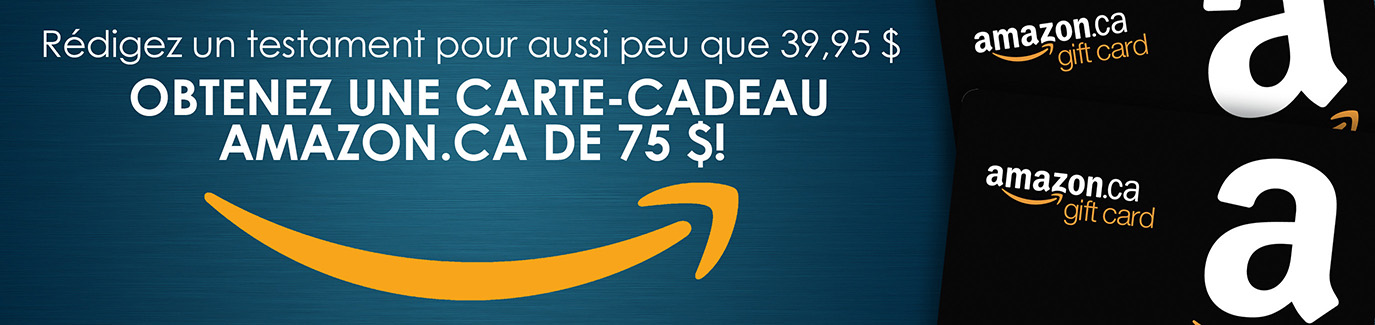 Rédigez un testament pour aussi peu que 39,95 $

OBTENEZ UNE CARTE-CADEAU AMAZON.CA DE 75 $!

amazon.ca gift card

a

amazon.ca gift card

a